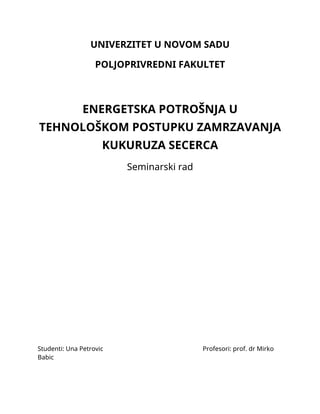 UNIVERZITET U NOVOM SADU

POLJOPRIVREDNI FAKULTET

ENERGETSKA POTROŠNJA U TEHNOLOŠKOM POSTUPKU ZAMRZAVANJA KUKURUZA SECERCA

Seminarski rad

Studenti: Una Petrovic

Profesori: prof. dr Mirko Babic